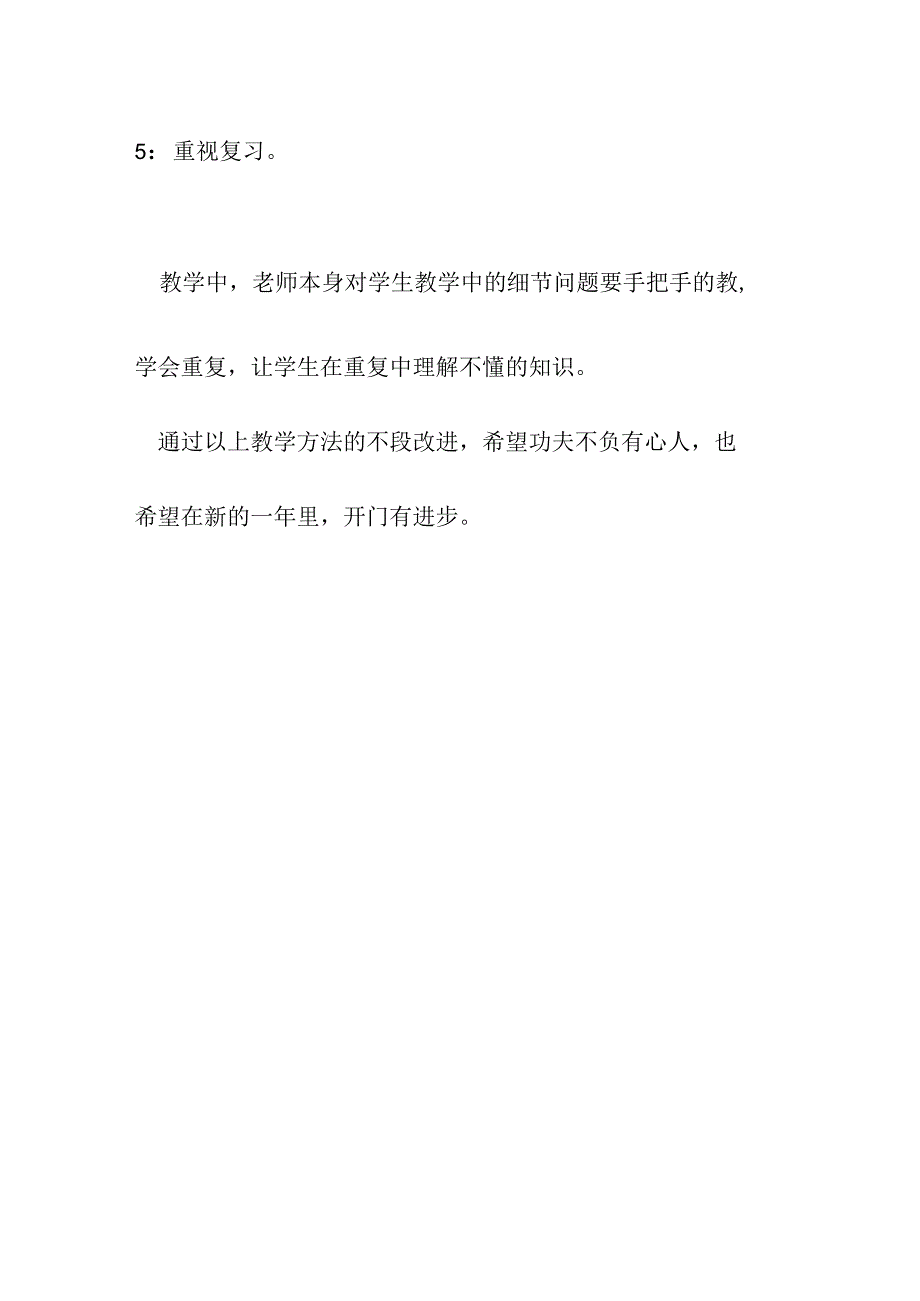 5：重视复习。

教学中，老师本身对学生教学中的细节问题要手把手的教，学会重复，让学生在重复中理解不懂的知识。

通过以上教学方法的不段改进，希望功夫不负有心人，也希望在新的一年里，开门有进步。